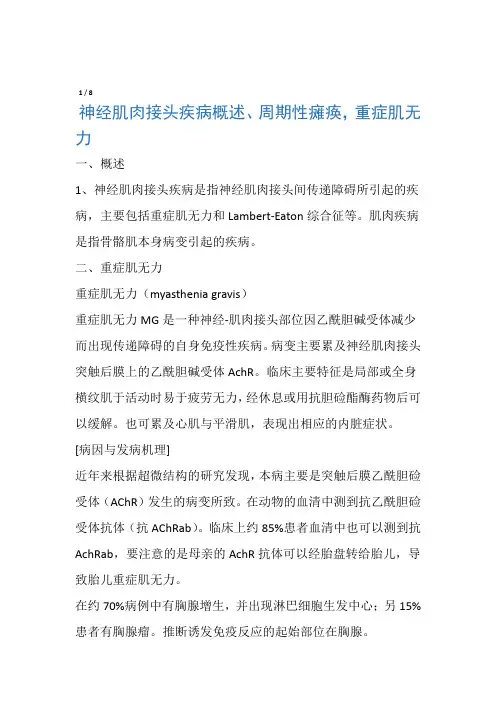 1 / 8

神经肌肉接头疾病概述、周期性瘫痪，重症肌无力

一、概述

1、神经肌肉接头疾病是指神经肌肉接头间传递障碍所引起的疾病，主要包括重症肌无力和 Lambert-Eaton 综合征等。肌肉疾病是指骨骼肌本身病变引起的疾病。

二、重症肌无力

重症肌无力（myasthenia gravis）

重症肌无力 MG 是一种神经-肌肉接头部位因乙酰胆碱受体减少而出现传递障碍的自身免疫性疾病。病变主要累及神经肌肉接头突触后膜上的乙酰胆碱受体 AchR。临床主要特征是局部或全身横纹肌于活动时易于疲劳无力，经休息或用抗胆硷酯酶药物后可以缓解。也可累及心肌与平滑肌，表现出相应的内脏症状。

[病因与发病机理]

近年来根据超微结构的研究发现，本病主要是突触后膜乙酰胆硷受体（AChR）发生的病变所致。在动物的血清中测到抗乙酰胆硷受体抗体（抗 AChRab）。临床上约 85%患者血清中也可以测到抗 AchRab，要注意的是母亲的 AchR 抗体可以经胎盘转给胎儿，导致胎儿重症肌无力。

在约 70%病例中有胸腺增生，并出现淋巴细胞生发中心；另 15%患者有胸腺瘤。推断诱发免疫反应的起始部位在胸腺。